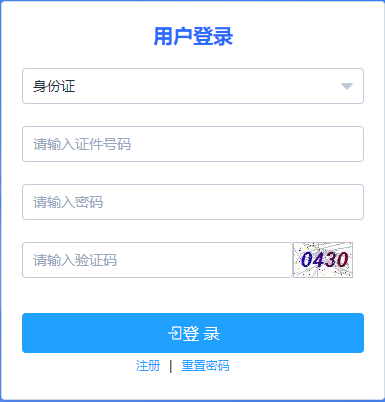 用户登录

身份证

请输入证件号码

请输入密码

请输入验证码

0430

登 录

注册 | 重置密码